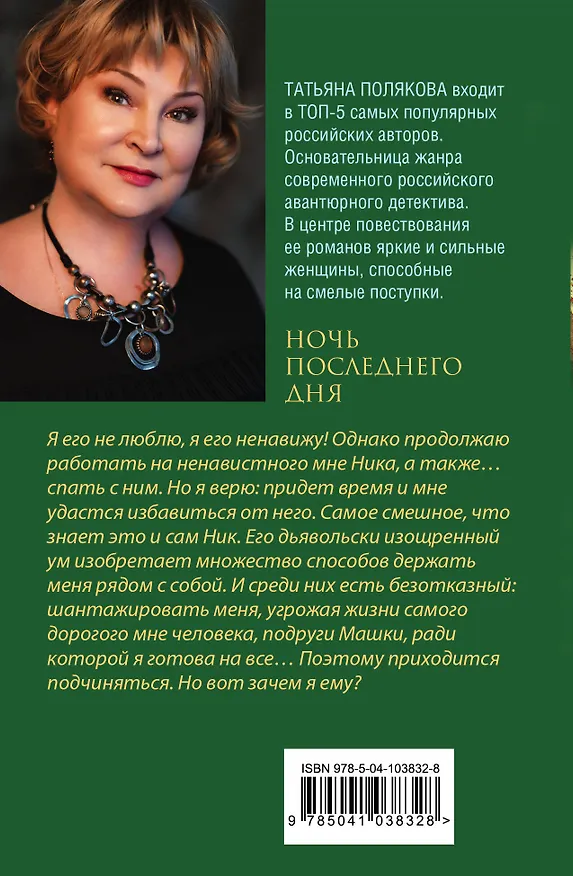 ТАТЬЯНА ПОЛЯКОВА входит в ТОП-5 самых популярных российских авторов. Основательница жанра современного российского авантюрного детектива. В центре повествования ее романов яркие и сильные женщины, способные на смелые поступки.

НОЧЬ ПОСЛЕДНЕГО ДНЯ

Я его не люблю, я его ненавижу! Однако продолжаю работать на ненавистного мне Ника, а также… спать с ним. Но я верю: придет время и мне удастся избавиться от него. Самое смешное, что знает это и сам Ник. Его дьявольски изощренный ум изобретает множество способов держать меня рядом с собой. И среди них есть безотказный: шантажировать меня, угрожая жизни самого дорогого мне человека, подруги Машки, ради которой я готова на все… Поэтому приходится подчиняться. Но вот зачем я ему?

ISBN 978-5-04-103832-8

9 785041 038328 >